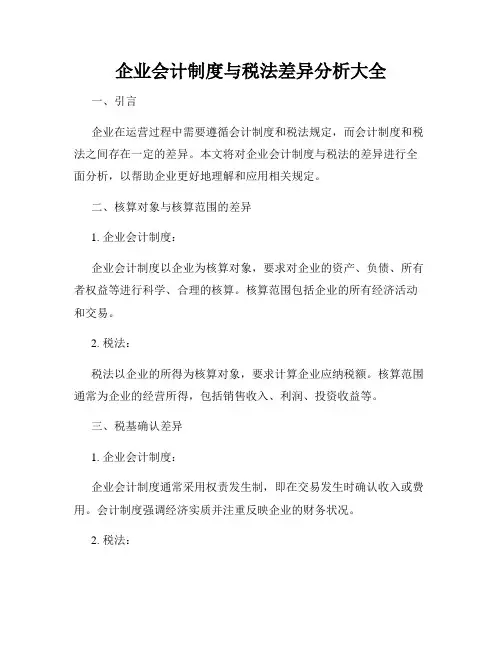 企业会计制度与税法差异分析大全

一、引言

企业在运营过程中需要遵循会计制度和税法规定，而会计制度和税法之间存在一定的差异。本文将对企业会计制度与税法的差异进行全面分析，以帮助企业更好地理解和应用相关规定。

二、核算对象与核算范围的差异

1. 企业会计制度：

企业会计制度以企业为核算对象，要求对企业的资产、负债、所有者权益等进行科学、合理的核算。核算范围包括企业的所有经济活动和交易。

2. 税法：

税法以企业的所得为核算对象，要求计算企业应纳税额。核算范围通常为企业的经营所得，包括销售收入、利润、投资收益等。

三、税基确认差异

1. 企业会计制度：

企业会计制度通常采用权责发生制，即在交易发生时确认收入或费用。会计制度强调经济实质并注重反映企业的财务状况。

2. 税法：